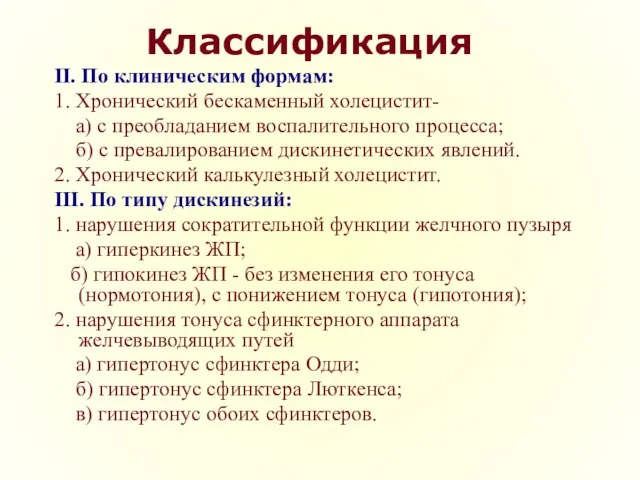 Классификация

II. По клиническим формам:

1. Хронический бескаменный холецистит-
а) с преобладанием воспалительного процесса;
б) с превалированием дискинетических явлений.

2. Хронический калькулезный холецистит.

III. По типу дискинезий:

1. нарушения сократительной функции желчного пузыря
а) гиперкинез ЖП;
б) гипокинез ЖП - без изменения его тонуса (нормотония), с понижением тонуса (гипотония);

2. нарушения тонуса сфинктерного аппарата желчевыводящих путей
а) гипертонус сфинктера Одди;
б) гипертонус сфинктера Люткенса;
в) гипертонус обоих сфинктеров.